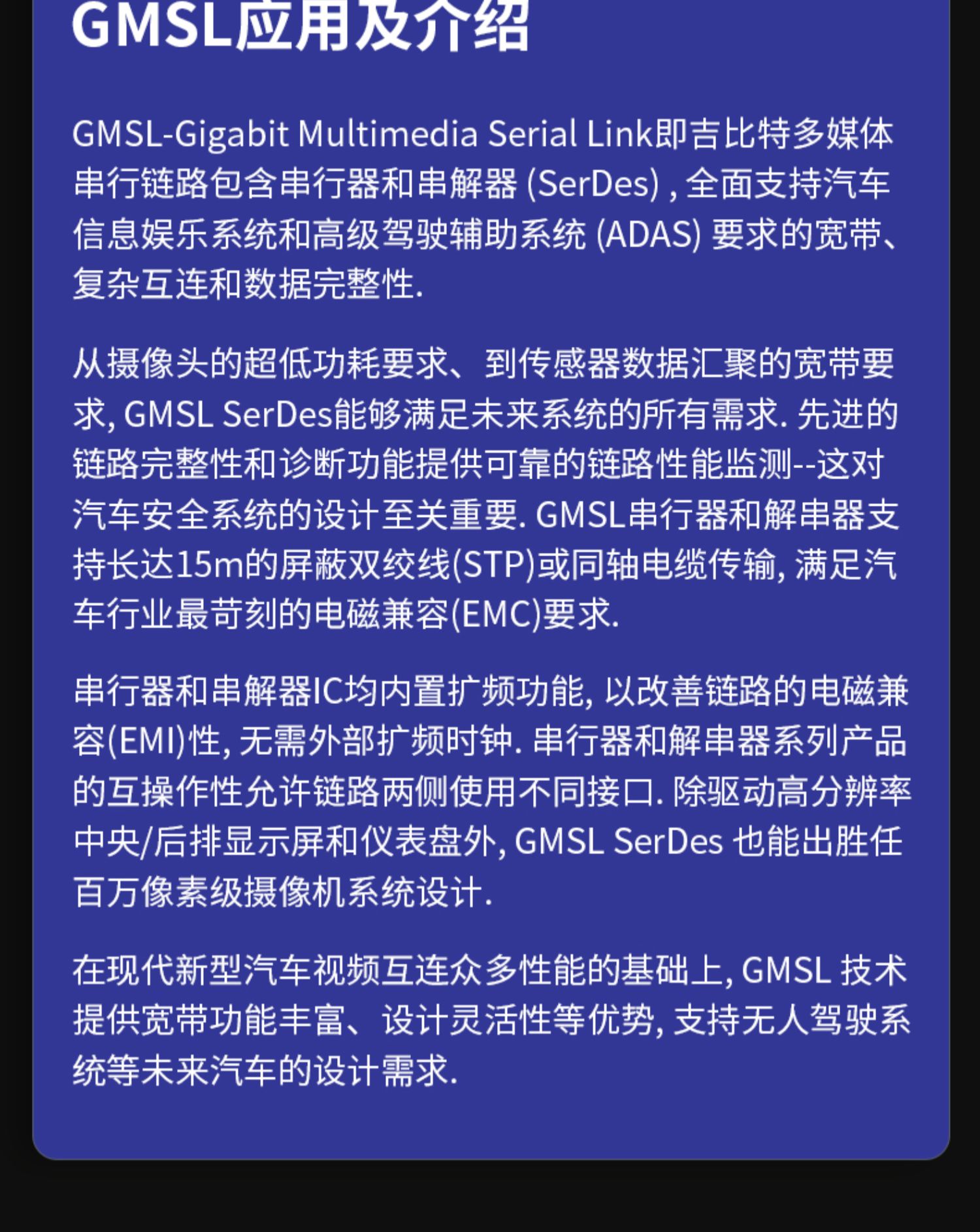 GMSL应用及介绍

GMSL-Gigabit Multimedia Serial Link即吉比特多媒体串行链路包含串行器和串解器 (SerDes) , 全面支持汽车信息娱乐系统和高级驾驶辅助系统 (ADAS) 要求的宽带、复杂互连和数据完整性.

从摄像头的超低功耗要求、到传感器数据汇聚的宽带要求, GMSL SerDes能够满足未来系统的所有需求. 先进的链路完整性和诊断功能提供可靠的链路性能监测--这对汽车安全系统的设计至关重要. GMSL串行器和解串器支持长达15m的屏蔽双绞线(STP)或同轴电缆传输, 满足汽车行业最苛刻的电磁兼容(EMC)要求.

串行器和串解器IC均内置扩频功能, 以改善链路的电磁兼容(EMI)性, 无需外部扩频时钟. 串行器和解串器系列产品的互操作性允许链路两侧使用不同接口. 除驱动高分辨率中央/后排显示屏和仪表盘外, GMSL SerDes 也能出胜任百万像素级摄像机系统设计.

在现代新型汽车视频互连众多性能的基础上, GMSL 技术提供宽带功能丰富、设计灵活性等优势, 支持无人驾驶系统等未来汽车的设计需求.